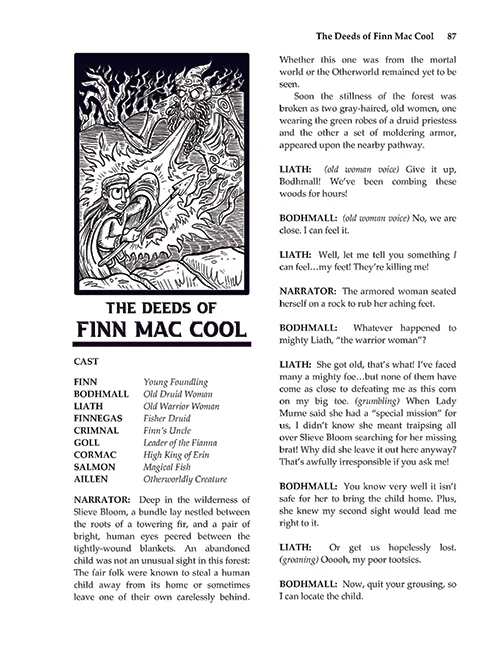 The Deeds of Finn Mac Cool 87

THE DEEDS OF
FINN MAC COOL

CAST

| | |
|---|---|
| FINN | Young Foundling |
| BODHMALL | Old Druid Woman |
| LIATH | Old Warrior Woman |
| FINNEGAS | Fisher Druid |
| CRIMNAL | Finn's Uncle |
| GOLL | Leader of the Fianna |
| CORMAC | High King of Erin |
| SALMON | Magical Fish |
| AILLEN | Otherworldly Creature |

NARRATOR: Deep in the wilderness of Slieve Bloom, a bundle lay nestled between the roots of a towering fir, and a pair of bright, human eyes peered between the tightly-wound blankets. An abandoned child was not an unusual sight in this forest: The fair folk were known to steal a human child away from its home or sometimes leave one of their own carelessly behind. Whether this one was from the mortal world or the Otherworld remained yet to be seen.

Soon the stillness of the forest was broken as two gray-haired, old women, one wearing the green robes of a druid priestess and the other a set of moldering armor, appeared upon the nearby pathway.

LIATH: (old woman voice) Give it up, Bodhmall! We've been combing these woods for hours!

BODHMALL: (old woman voice) No, we are close. I can feel it.

LIATH: Well, let me tell you something I can feel…my feet! They're killing me!

NARRATOR: The armored woman seated herself on a rock to rub her aching feet.

BODHMALL: Whatever happened to mighty Liath, "the warrior woman"?

LIATH: She got old, that's what! I've faced many a mighty foe…but none of them have come as close to defeating me as this corn on my big toe. (grumbling) When Lady Murne said she had a "special mission" for us, I didn't know she meant traipsing all over Slieve Bloom searching for her missing brat! Why did she leave it out here anyway? That's awfully irresponsible if you ask me!

BODHMALL: You know very well it isn't safe for her to bring the child home. Plus, she knew my second sight would lead me right to it.

LIATH: Or get us hopelessly lost. (groaning) Ooooh, my poor tootsies.

BODHMALL: Now, quit your grousing, so I can locate the child.